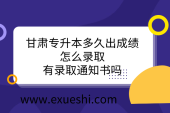 甘肃专升本多久出成绩
怎么录取
有录取通知书吗

www.exueshi.com